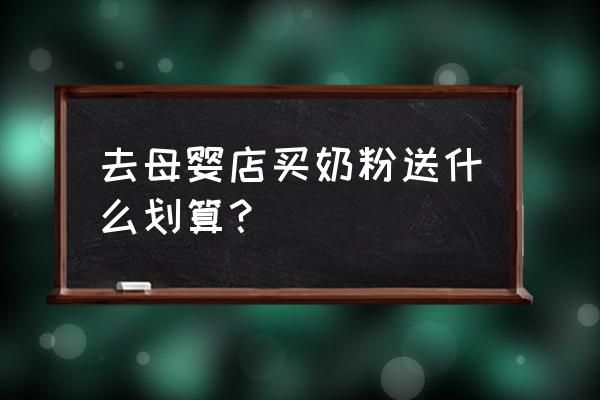 去母婴店买奶粉送什么划算？